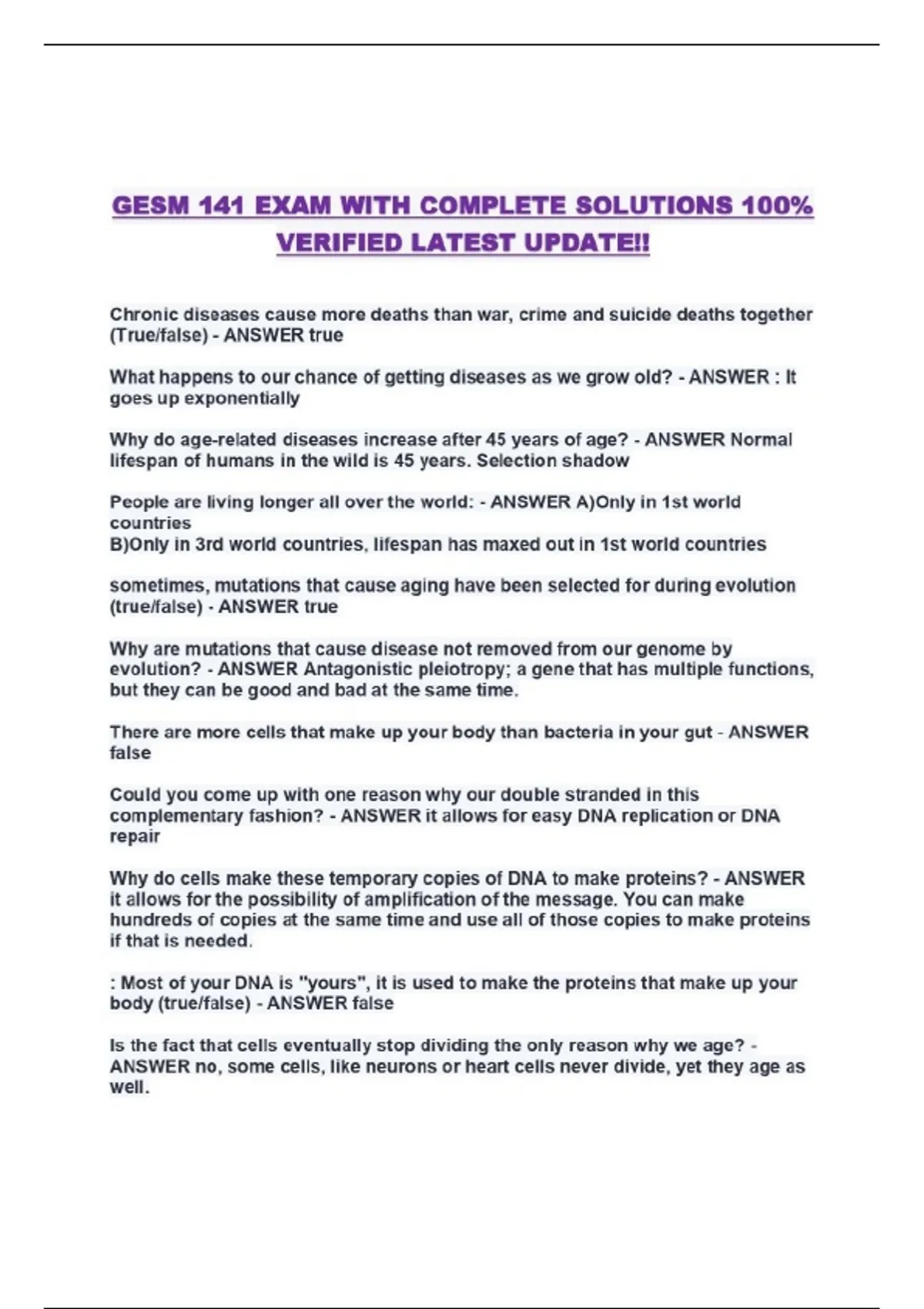 GESM 141 EXAM WITH COMPLETE SOLUTIONS 100% VERIFIED LATEST UPDATE!!

Chronic diseases cause more deaths than war, crime and suicide deaths together (True/false) - ANSWER true

What happens to our chance of getting diseases as we grow old? - ANSWER : It goes up exponentially

Why do age-related diseases increase after 45 years of age? - ANSWER Normal lifespan of humans in the wild is 45 years. Selection shadow

People are living longer all over the world: - ANSWER A)Only in 1st world countries
B)Only in 3rd world countries, lifespan has maxed out in 1st world countries

sometimes, mutations that cause aging have been selected for during evolution (true/false) - ANSWER true

Why are mutations that cause disease not removed from our genome by evolution? - ANSWER Antagonistic pleiotropy; a gene that has multiple functions, but they can be good and bad at the same time.

There are more cells that make up your body than bacteria in your gut - ANSWER false

Could you come up with one reason why our double stranded in this complementary fashion? - ANSWER it allows for easy DNA replication or DNA repair

Why do cells make these temporary copies of DNA to make proteins? - ANSWER it allows for the possibility of amplification of the message. You can make hundreds of copies at the same time and use all of those copies to make proteins if that is needed.

: Most of your DNA is "yours", it is used to make the proteins that make up your body (true/false) - ANSWER false

Is the fact that cells eventually stop dividing the only reason why we age? - ANSWER no, some cells, like neurons or heart cells never divide, yet they age as well.